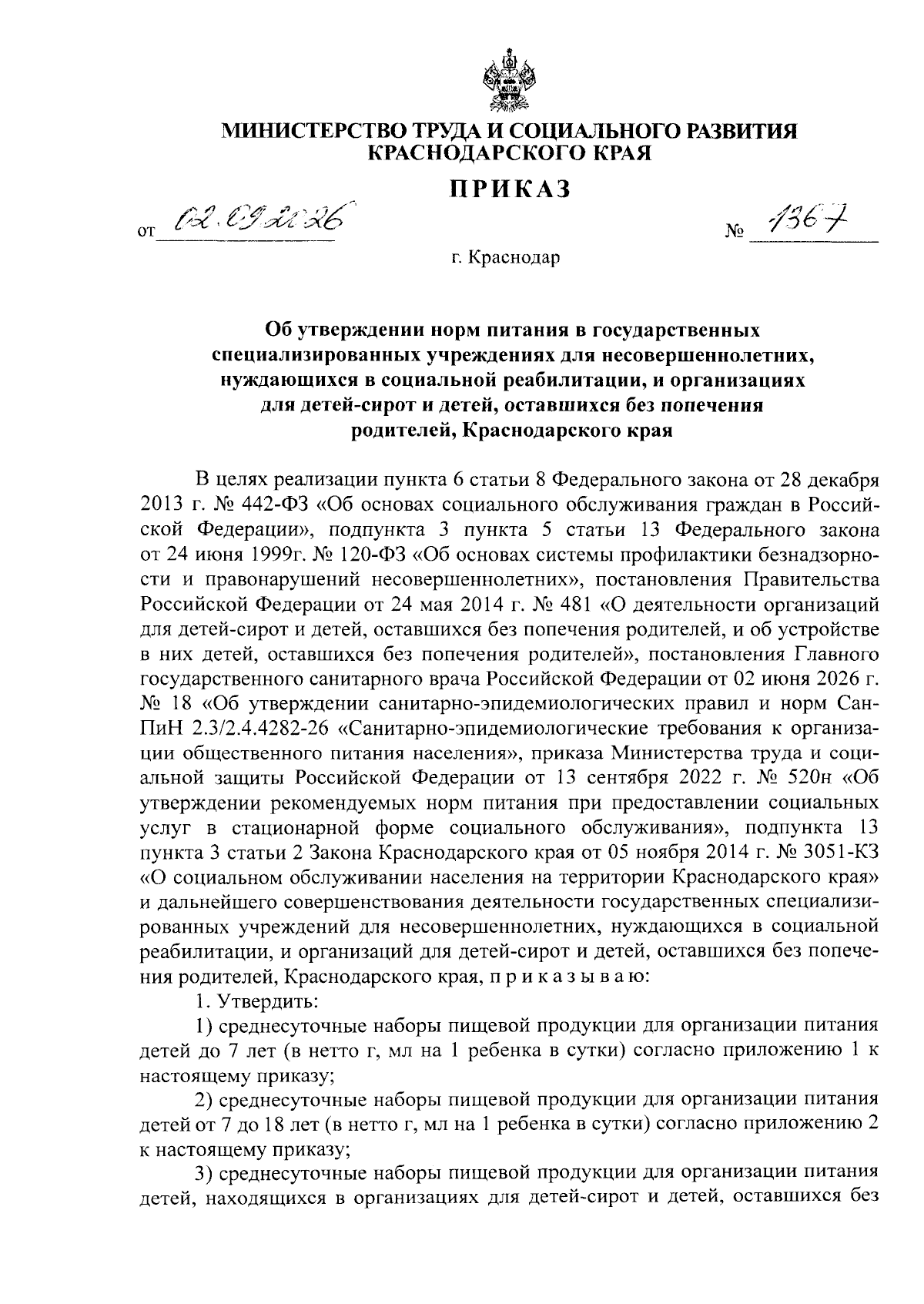 МИНИСТЕРСТВО ТРУДА И СОЦИАЛЬНОГО РАЗВИТИЯ КРАСНОДАРСКОГО КРАЯ

ПРИКАЗ

от 02.09.2026 № 1367

г. Краснодар

Об утверждении норм питания в государственных специализированных учреждениях для несовершеннолетних, нуждающихся в социальной реабилитации, и организациях для детей-сирот и детей, оставшихся без попечения родителей, Краснодарского края

В целях реализации пункта 6 статьи 8 Федерального закона от 28 декабря 2013 г. № 442-ФЗ «Об основах социального обслуживания граждан в Российской Федерации», подпункта 3 пункта 5 статьи 13 Федерального закона от 24 июня 1999г. № 120-ФЗ «Об основах системы профилактики безнадзорности и правонарушений несовершеннолетних», постановления Правительства Российской Федерации от 24 мая 2014 г. № 481 «О деятельности организаций для детей-сирот и детей, оставшихся без попечения родителей, и об устройстве в них детей, оставшихся без попечения родителей», постановления Главного государственного санитарного врача Российской Федерации от 02 июня 2026 г. № 18 «Об утверждении санитарно-эпидемиологических правил и норм СанПиН 2.3/2.4.4282-26 «Санитарно-эпидемиологические требования к организации общественного питания населения», приказа Министерства труда и социальной защиты Российской Федерации от 13 сентября 2022 г. № 520н «Об утверждении рекомендуемых норм питания при предоставлении социальных услуг в стационарной форме социального обслуживания», подпункта 13 пункта 3 статьи 2 Закона Краснодарского края от 05 ноября 2014 г. № 3051-КЗ «О социальном обслуживании населения на территории Краснодарского края» и дальнейшего совершенствования деятельности государственных специализированных учреждений для несовершеннолетних, нуждающихся в социальной реабилитации, и организаций для детей-сирот и детей, оставшихся без попечения родителей, Краснодарского края, п р и к а з ы в а ю:

1. Утвердить:

1) среднесуточные наборы пищевой продукции для организации питания детей до 7 лет (в нетто г, мл на 1 ребенка в сутки) согласно приложению 1 к настоящему приказу;

2) среднесуточные наборы пищевой продукции для организации питания детей от 7 до 18 лет (в нетто г, мл на 1 ребенка в сутки) согласно приложению 2 к настоящему приказу;

3) среднесуточные наборы пищевой продукции для организации питания детей, находящихся в организациях для детей-сирот и детей, оставшихся без